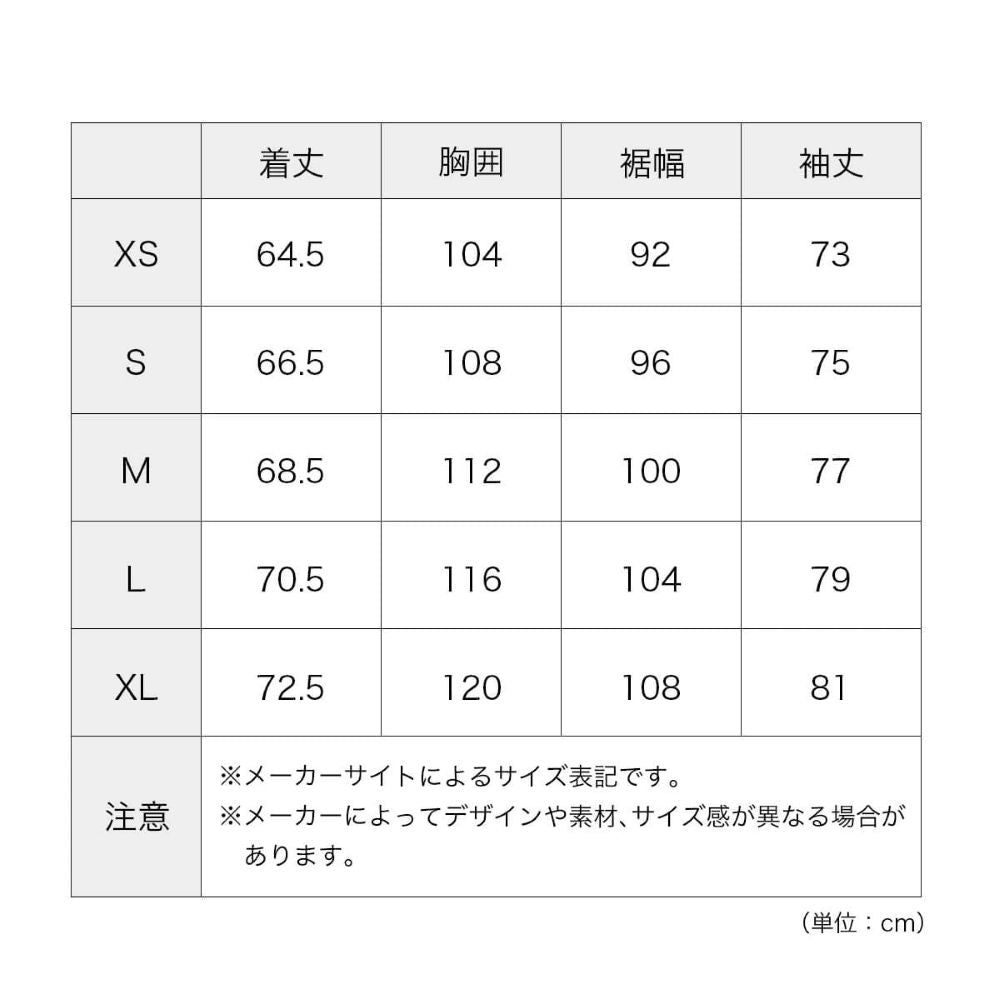 | | 着丈 | 胸囲 | 裾幅 | 袖丈 |
|---|---|---|---|---|
| XS | 64.5 | 104 | 92 | 73 |
| S | 66.5 | 108 | 96 | 75 |
| M | 68.5 | 112 | 100 | 77 |
| L | 70.5 | 116 | 104 | 79 |
| XL | 72.5 | 120 | 108 | 81 |
| 注意 | ※メーカーサイトによるサイズ表記です。 ※メーカーによってデザインや素材、サイズ感が異なる場合があります。 | | | |

（単位：cm）